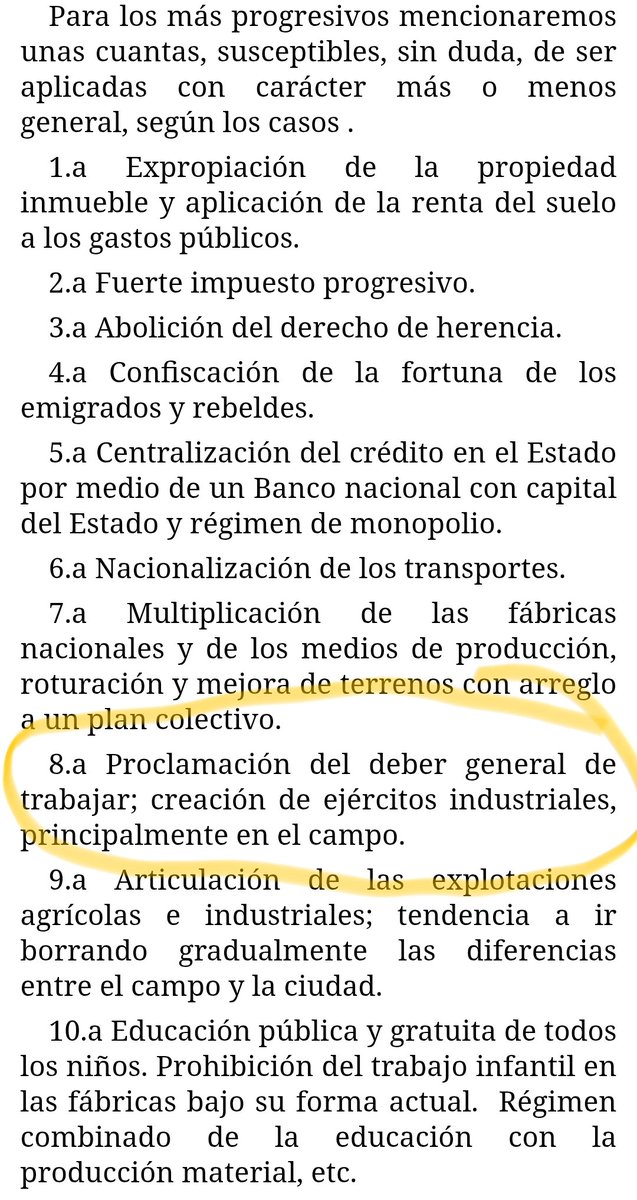 Para los más progresivos mencionaremos unas cuantas, susceptibles, sin duda, de ser aplicadas con carácter más o menos general, según los casos .

1.a Expropiación de la propiedad inmueble y aplicación de la renta del suelo a los gastos públicos.

2.a Fuerte impuesto progresivo.

3.a Abolición del derecho de herencia.

4.a Confiscación de la fortuna de los emigrados y rebeldes.

5.a Centralización del crédito en el Estado por medio de un Banco nacional con capital del Estado y régimen de monopolio.

6.a Nacionalización de los transportes.

7.a Multiplicación de las fábricas nacionales y de los medios de producción, roturación y mejora de terrenos con arreglo a un plan colectivo.

8.a Proclamación del deber general de trabajar; creación de ejércitos industriales, principalmente en el campo.

9.a Articulación de las explotaciones agrícolas e industriales; tendencia a ir borrando gradualmente las diferencias entre el campo y la ciudad.

10.a Educación pública y gratuita de todos los niños. Prohibición del trabajo infantil en las fábricas bajo su forma actual. Régimen combinado de la educación con la producción material, etc.